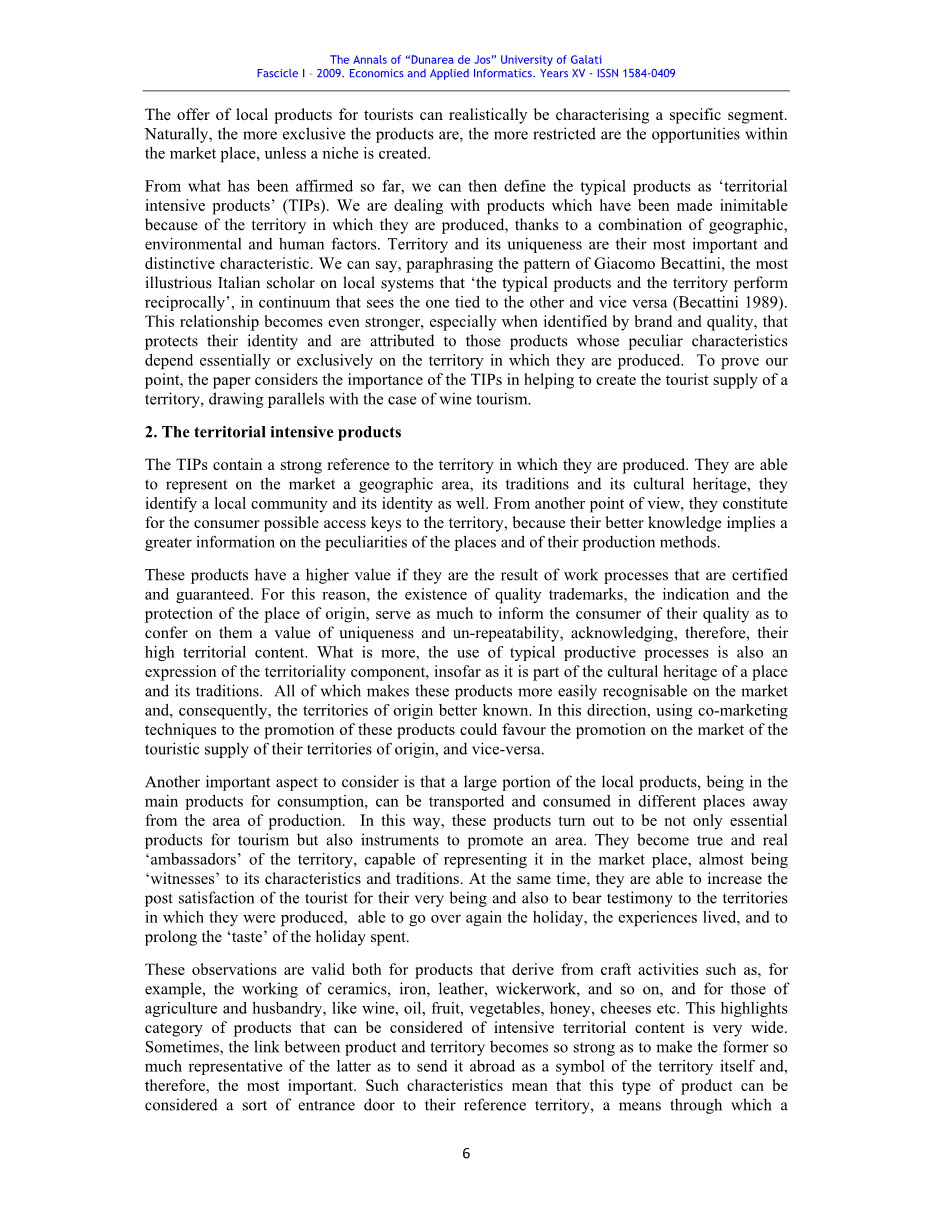 The Annals of “Dunarea de Jos” University of Galati
Fascicle I – 2009. Economics and Applied Informatics. Years XV - ISSN 1584-0409

The offer of local products for tourists can realistically be characterising a specific segment. Naturally, the more exclusive the products are, the more restricted are the opportunities within the market place, unless a niche is created.

From what has been affirmed so far, we can then define the typical products as ‘territorial intensive products’ (TIPs). We are dealing with products which have been made inimitable because of the territory in which they are produced, thanks to a combination of geographic, environmental and human factors. Territory and its uniqueness are their most important and distinctive characteristic. We can say, paraphrasing the pattern of Giacomo Becattini, the most illustrious Italian scholar on local systems that ‘the typical products and the territory perform reciprocally’, in continuum that sees the one tied to the other and vice versa (Becattini 1989). This relationship becomes even stronger, especially when identified by brand and quality, that protects their identity and are attributed to those products whose peculiar characteristics depend essentially or exclusively on the territory in which they are produced. To prove our point, the paper considers the importance of the TIPs in helping to create the tourist supply of a territory, drawing parallels with the case of wine tourism.

2. The territorial intensive products

The TIPs contain a strong reference to the territory in which they are produced. They are able to represent on the market a geographic area, its traditions and its cultural heritage, they identify a local community and its identity as well. From another point of view, they constitute for the consumer possible access keys to the territory, because their better knowledge implies a greater information on the peculiarities of the places and of their production methods.

These products have a higher value if they are the result of work processes that are certified and guaranteed. For this reason, the existence of quality trademarks, the indication and the protection of the place of origin, serve as much to inform the consumer of their quality as to confer on them a value of uniqueness and un-repeatability, acknowledging, therefore, their high territorial content. What is more, the use of typical productive processes is also an expression of the territoriality component, insofar as it is part of the cultural heritage of a place and its traditions. All of which makes these products more easily recognisable on the market and, consequently, the territories of origin better known. In this direction, using co-marketing techniques to the promotion of these products could favour the promotion on the market of the touristic supply of their territories of origin, and vice-versa.

Another important aspect to consider is that a large portion of the local products, being in the main products for consumption, can be transported and consumed in different places away from the area of production. In this way, these products turn out to be not only essential products for tourism but also instruments to promote an area. They become true and real ‘ambassadors’ of the territory, capable of representing it in the market place, almost being ‘witnesses’ to its characteristics and traditions. At the same time, they are able to increase the post satisfaction of the tourist for their very being and also to bear testimony to the territories in which they were produced, able to go over again the holiday, the experiences lived, and to prolong the ‘taste’ of the holiday spent.

These observations are valid both for products that derive from craft activities such as, for example, the working of ceramics, iron, leather, wickerwork, and so on, and for those of agriculture and husbandry, like wine, oil, fruit, vegetables, honey, cheeses etc. This highlights category of products that can be considered of intensive territorial content is very wide. Sometimes, the link between product and territory becomes so strong as to make the former so much representative of the latter as to send it abroad as a symbol of the territory itself and, therefore, the most important. Such characteristics mean that this type of product can be considered a sort of entrance door to their reference territory, a means through which a

6